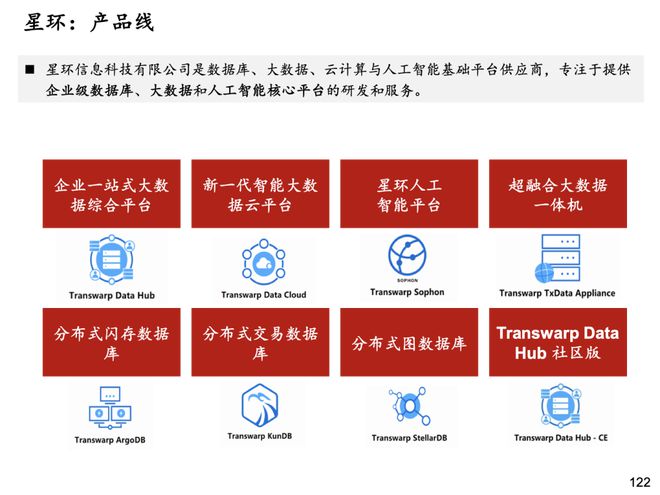 星环：产品线

■ 星环信息科技有限公司是数据库、大数据、云计算与人工智能基础平台供应商，专注于提供企业级数据库、大数据和人工智能核心平台的研发和服务。

企业一站式大数据综合平台

Transwarp Data Hub

新一代智能大数据云平台

Transwarp Data Cloud

星环人工智能平台

SOPHON

Transwarp Sophon

超融合大数据一体机

Transwarp TxData Appliance

分布式闪存数据库

Transwarp ArgoDB

分布式交易数据库

Transwarp KunDB

分布式图数据库

Transwarp StellarDB

Transwarp Data Hub 社区版

Transwarp Data Hub - CE

122